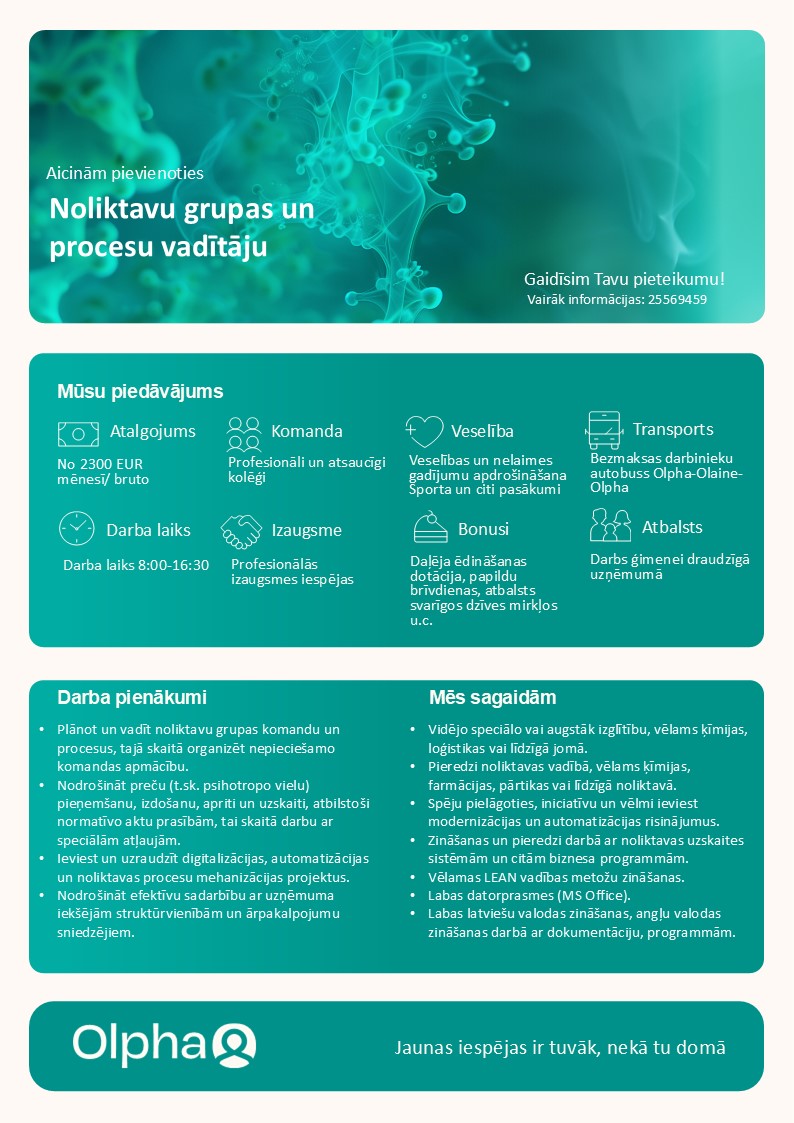 Aicinām pievienoties

Noliktavu grupas un procesu vadītāju

Gaidīsim Tavu pieteikumu!
Vairāk informācijas: 25569459

Mūsu piedāvājums

Atalgojums
No 2300 EUR mēnesī/ bruto

Komanda
Profesionāli un atsaucīgi kolēģi

Veselība
Veselības un nelaimes gadījumu apdrošināšana Sporta un citi pasākumi

Transports
Bezmaksas darbinieku autobuss Olpha-Olaine-Olpha

Darba laiks
Darba laiks 8:00-16:30

Izaugsme
Profesionālās izaugsmes iespējas

Bonusi
Daļēja ēdināšanas dotācija, papildu brīvdienas, atbalsts svarīgos dzīves mirkļos u.c.

Atbalsts
Darbs ģimenei draudzīgā uzņēmumā

Darba pienākumi
• Plānot un vadīt noliktavu grupas komandu un procesus, tajā skaitā organizēt nepieciešamo komandas apmācību.
• Nodrošināt preču (t.sk. psihotropo vielu) pieņemšanu, izdošanu, apriti un uzskaiti, atbilstoši normatīvo aktu prasībām, tai skaitā darbu ar speciālām atļaujām.
• Ieviest un uzraudzīt digitalizācijas, automatizācijas un noliktavas procesu mehanizācijas projektus.
• Nodrošināt efektīvu sadarbību ar uzņēmuma iekšējām struktūrvienībām un ārpakalpojumu sniedzējiem.

Mēs sagaidām
• Vidējo speciālo vai augstāk izglītību, vēlams ķīmijas, loģistikas vai līdzīgā jomā.
• Pieredzi noliktavas vadībā, vēlams ķīmijas, farmācijas, pārtikas vai līdzīgā noliktavā.
• Spēju pielāgoties, iniciatīvu un vēlmi ieviest modernizācijas un automatizācijas risinājumus.
• Zināšanas un pieredzi darbā ar noliktavas uzskaites sistēmām un citām biznesa programmām.
• Vēlamas LEAN vadības metožu zināšanas.
• Labas datorprasmes (MS Office).
• Labas latviešu valodas zināšanas, angļu valodas zināšanas darbā ar dokumentāciju, programmām.

Olpha

Jaunas iespējas ir tuvāk, nekā tu domā